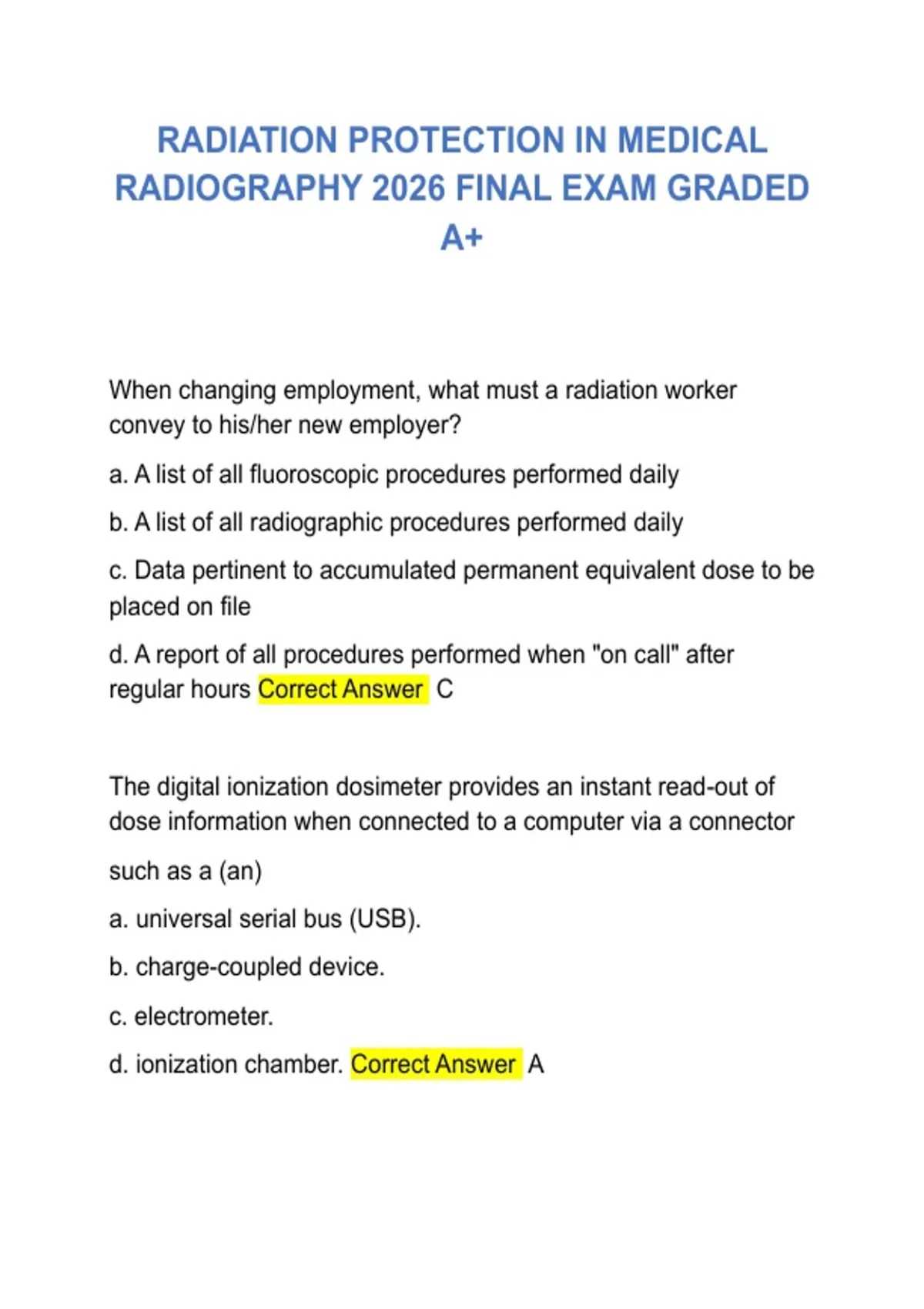 RADIATION PROTECTION IN MEDICAL RADIOGRAPHY 2026 FINAL EXAM GRADED A+

When changing employment, what must a radiation worker convey to his/her new employer?

a. A list of all fluoroscopic procedures performed daily

b. A list of all radiographic procedures performed daily

c. Data pertinent to accumulated permanent equivalent dose to be placed on file

d. A report of all procedures performed when "on call" after regular hours Correct Answer C

The digital ionization dosimeter provides an instant read-out of dose information when connected to a computer via a connector such as a (an)

a. universal serial bus (USB).

b. charge-coupled device.

c. electrometer.

d. ionization chamber. Correct Answer A